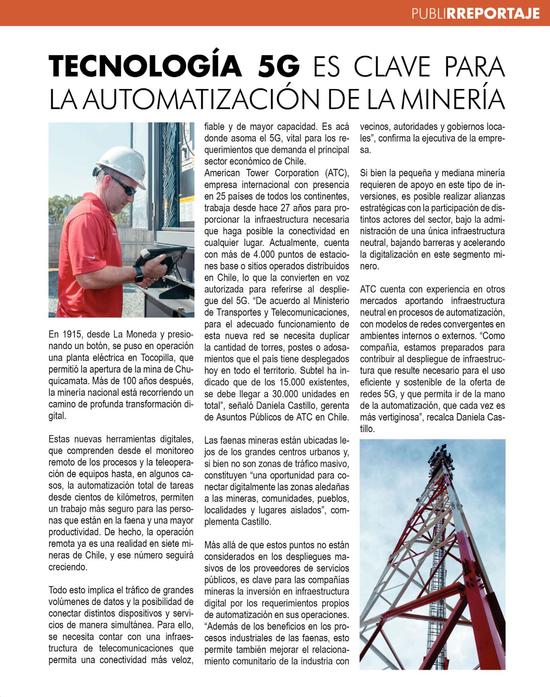 PUBLIRREPORTAJE

TECNOLOGÍA 5G ES CLAVE PARA LA AUTOMATIZACIÓN DE LA MINERÍA

En 1915, desde La Moneda y presionando un botón, se puso en operación una planta eléctrica en Tocopilla, que permitió la apertura de la mina de Chuquicamata. Más de 100 años después, la minería nacional está recorriendo un camino de profunda transformación digital.

Estas nuevas herramientas digitales, que comprenden desde el monitoreo remoto de los procesos y la teleoperación de equipos hasta, en algunos casos, la automatización total de tareas desde cientos de kilómetros, permiten un trabajo más seguro para las personas que están en la faena y una mayor productividad. De hecho, la operación remota ya es una realidad en siete mineras de Chile, y ese número seguirá creciendo.

Todo esto implica el tráfico de grandes volúmenes de datos y la posibilidad de conectar distintos dispositivos y servicios de manera simultánea. Para ello, se necesita contar con una infraestructura de telecomunicaciones que permita una conectividad más veloz, fiable y de mayor capacidad. Es acá donde asoma el 5G, vital para los requerimientos que demanda el principal sector económico de Chile.
American Tower Corporation (ATC), empresa internacional con presencia en 25 países de todos los continentes, trabaja desde hace 27 años para proporcionar la infraestructura necesaria que haga posible la conectividad en cualquier lugar. Actualmente, cuenta con más de 4.000 puntos de estaciones base o sitios operados distribuidos en Chile, lo que la convierten en voz autorizada para referirse al despliegue del 5G. "De acuerdo al Ministerio de Transportes y Telecomunicaciones, para el adecuado funcionamiento de esta nueva red se necesita duplicar la cantidad de torres, postes o adosamientos que el país tiene desplegados hoy en todo el territorio. Subtel ha indicado que de los 15.000 existentes, se debe llegar a 30.000 unidades en total", señaló Daniela Castillo, gerenta de Asuntos Públicos de ATC en Chile.

Las faenas mineras están ubicadas lejos de los grandes centros urbanos y, si bien no son zonas de tráfico masivo, constituyen "una oportunidad para conectar digitalmente las zonas aledañas a las mineras, comunidades, pueblos, localidades y lugares aislados", complementa Castillo.

Más allá de que estos puntos no están considerados en los despliegues masivos de los proveedores de servicios públicos, es clave para las compañías mineras la inversión en infraestructura digital por los requerimientos propios de automatización en sus operaciones. "Además de los beneficios en los procesos industriales de las faenas, esto permite también mejorar el relacionamiento comunitario de la industria con vecinos, autoridades y gobiernos locales", confirma la ejecutiva de la empresa.

Si bien la pequeña y mediana minería requieren de apoyo en este tipo de inversiones, es posible realizar alianzas estratégicas con la participación de distintos actores del sector, bajo la administración de una única infraestructura neutral, bajando barreras y acelerando la digitalización en este segmento minero.

ATC cuenta con experiencia en otros mercados aportando infraestructura neutral en procesos de automatización, con modelos de redes convergentes en ambientes internos o externos. "Como compañía, estamos preparados para contribuir al despliegue de infraestructura que resulte necesario para el uso eficiente y sostenible de la oferta de redes 5G, y que permita ir de la mano de la automatización, que cada vez es más vertiginosa", recalca Daniela Castillo.